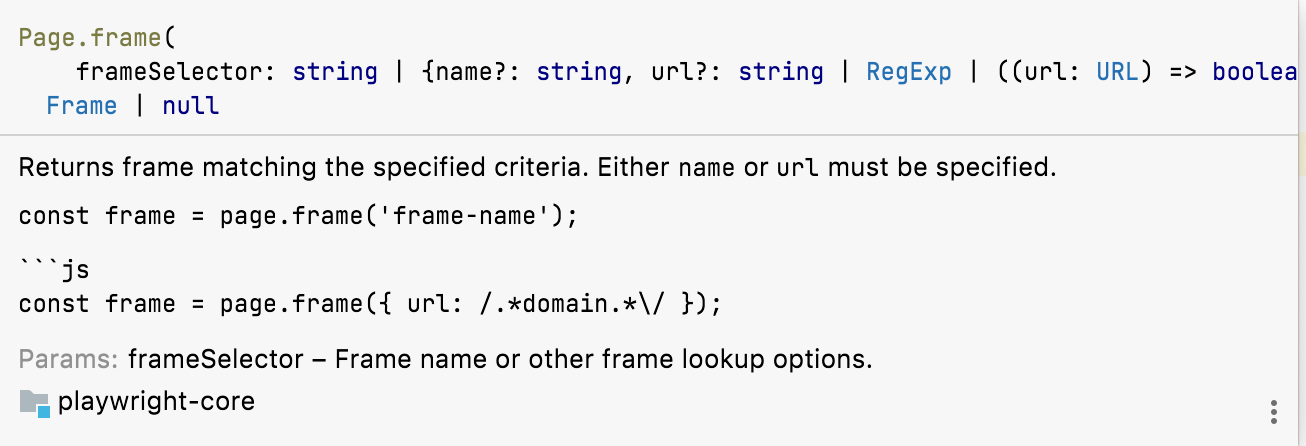 Page.frame(
    frameSelector: string | {name?: string, url?: string | RegExp | ((url: URL) => boolea
  Frame | null

Returns frame matching the specified criteria. Either name or url must be specified.

const frame = page.frame('frame-name');

```js
const frame = page.frame({ url: /.*domain.*\/ });

Params: frameSelector – Frame name or other frame lookup options.

playwright-core